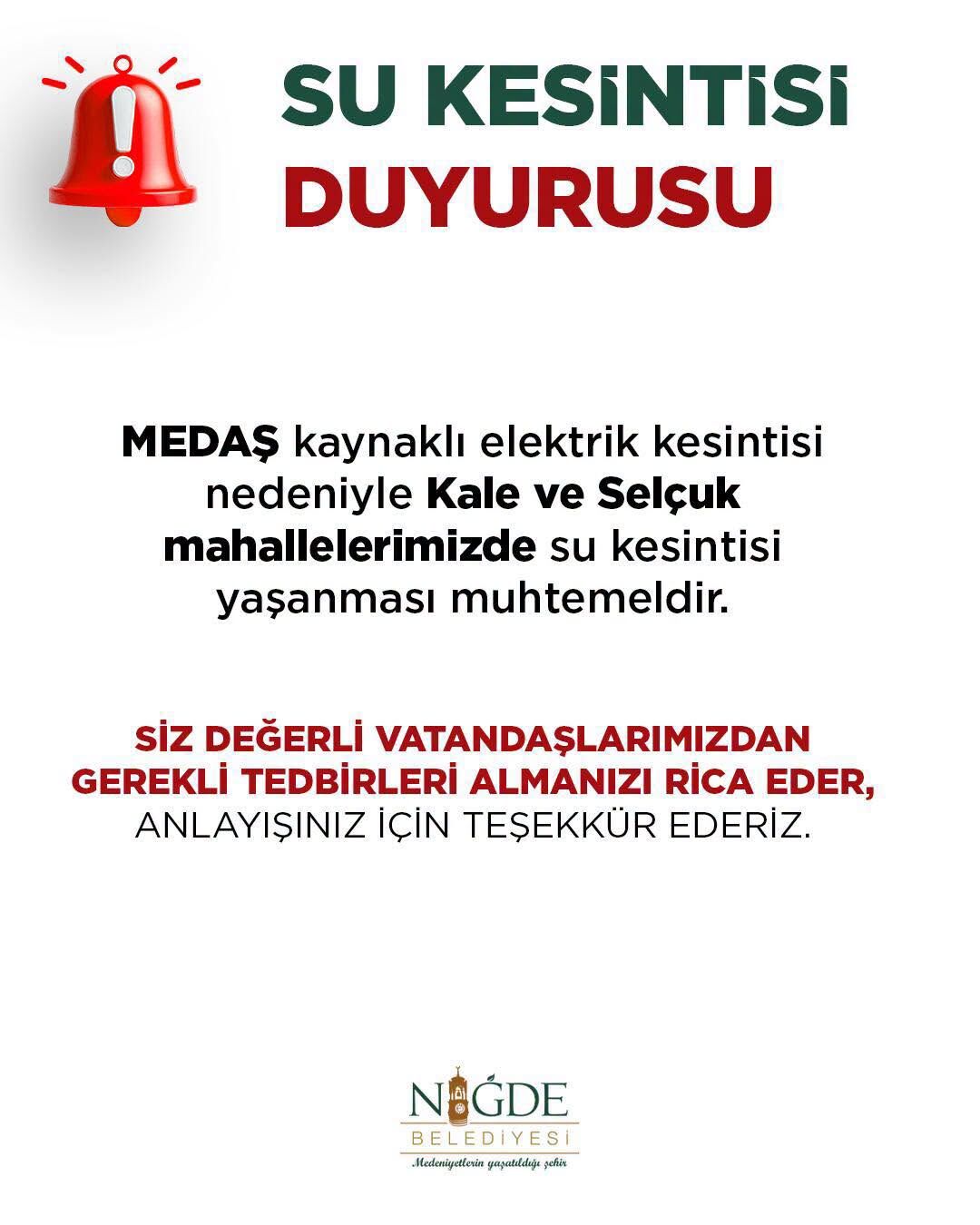 SU KESİNTİSİ DUYURUSU

MEDAŞ kaynaklı elektrik kesintisi nedeniyle Kale ve Selçuk mahallelerimizde su kesintisi yaşanması muhtemeldir.

SİZ DEĞERLİ VATANDAŞLARIMIZDAN GEREKLİ TEDBİRLERİ ALMANIZI RİCA EDER, ANLAYIŞINIZ İÇİN TEŞEKKÜR EDERİZ.

NİĞDE
BELEDİYESİ
Medeniyetlerin yaşatıldığı şehir